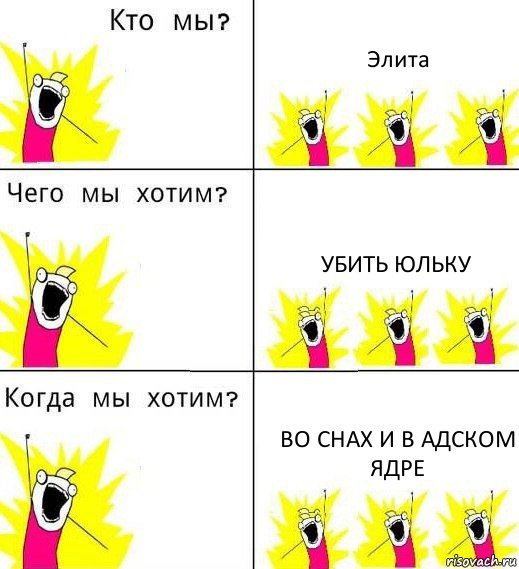 Кто мы?

Элита

Чего мы хотим?

УБИТЬ ЮЛЬКУ

Когда мы хотим?

ВО СНАХ И В АДСКОМ ЯДРЕ

risovach.ru